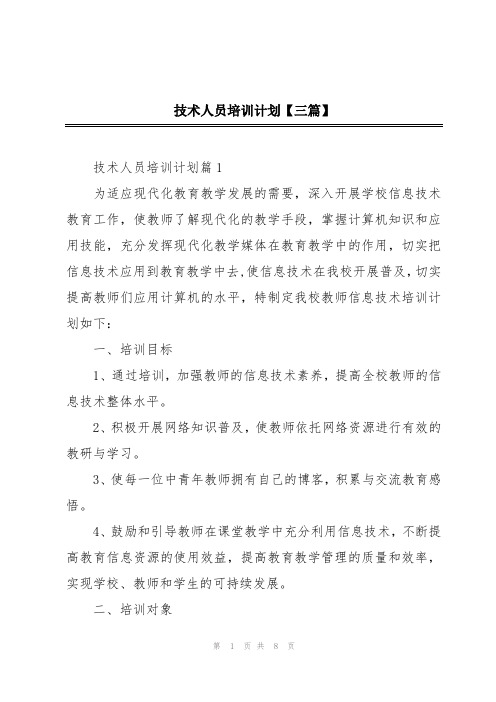 技术人员培训计划【三篇】

技术人员培训计划篇1

为适应现代化教育教学发展的需要，深入开展学校信息技术教育工作，使教师了解现代化的教学手段，掌握计算机知识和应用技能，充分发挥现代化教学媒体在教育教学中的作用，切实把信息技术应用到教育教学中去,使信息技术在我校开展普及,切实提高教师们应用计算机的水平，特制定我校教师信息技术培训计划如下：

一、培训目标

1、通过培训，加强教师的信息技术素养，提高全校教师的信息技术整体水平。

2、积极开展网络知识普及，使教师依托网络资源进行有效的教研与学习。

3、使每一位中青年教师拥有自己的博客，积累与交流教育感悟。

4、鼓励和引导教师在课堂教学中充分利用信息技术，不断提高教育信息资源的使用效益，提高教育教学管理的质量和效率，实现学校、教师和学生的可持续发展。

二、培训对象

第 1 页 共 8 页